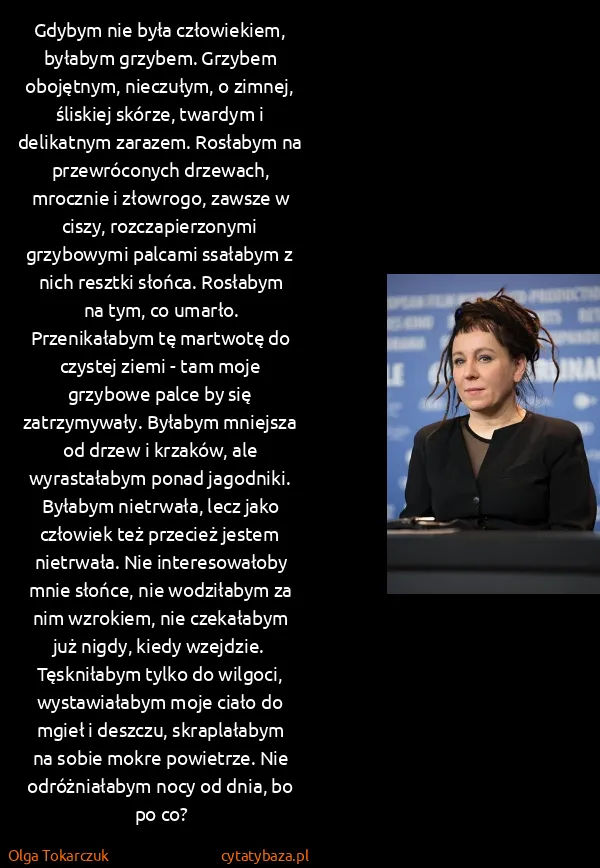 Gdybym nie była człowiekiem, byłabym grzybem. Grzybem obojętnym, nieczułym, o zimnej, śliskiej skórze, twardym i delikatnym zarazem. Rosłabym na przewróconych drzewach, mrocznie i złowrogo, zawsze w ciszy, rozczapierzonymi grzybowymi palcami ssałabym z nich resztki słońca. Rosłabym na tym, co umarło. Przenikałabym tę martwotę do czystej ziemi - tam moje grzybowe palce by się zatrzymywały. Byłabym mniejsza od drzew i krzaków, ale wyrastałabym ponad jagodniki. Byłabym nietrwała, lecz jako człowiek też przecież jestem nietrwała. Nie interesowałoby mnie słońce, nie wodziłabym za nim wzrokiem, nie czekałabym już nigdy, kiedy wzejdzie. Tęskniłabym tylko do wilgoci, wystawiałabym moje ciało do mgieł i deszczu, skraplałabym na sobie mokre powietrze. Nie odróżniałabym nocy od dnia, bo po co?

Olga Tokarczuk
cytatybaza.pl